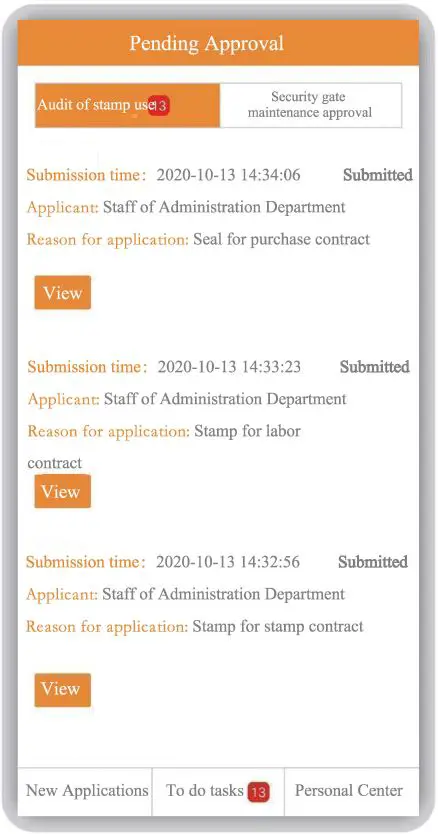 Pending Approval

Audit of stamp use 13

Security gate maintenance approval

Submission time: 2020-10-13 14:34:06 Submitted

Applicant: Staff of Administration Department

Reason for application: Seal for purchase contract

View

Submission time: 2020-10-13 14:33:23 Submitted

Applicant: Staff of Administration Department

Reason for application: Stamp for labor contract

View

Submission time: 2020-10-13 14:32:56 Submitted

Applicant: Staff of Administration Department

Reason for application: Stamp for stamp contract

View

New Applications

To do tasks 13

Personal Center